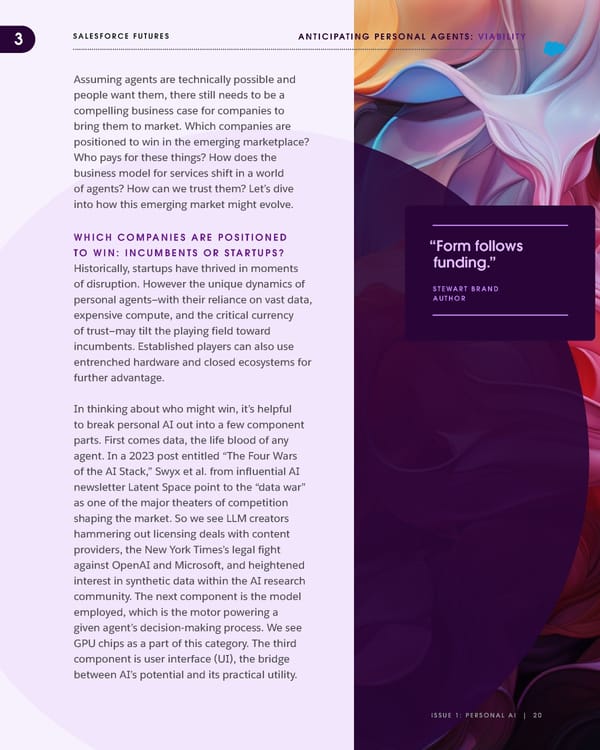 3

SALESFORCE FUTURES

ANTICIPATING PERSONAL AGENTS: VIABILITY

Assuming agents are technically possible and people want them, there still needs to be a compelling business case for companies to bring them to market. Which companies are positioned to win in the emerging marketplace? Who pays for these things? How does the business model for services shift in a world of agents? How can we trust them? Let's dive into how this emerging market might evolve.

WHICH COMPANIES ARE POSITIONED TO WIN: INCUMBENTS OR STARTUPS?
Historically, startups have thrived in moments of disruption. However the unique dynamics of personal agents–with their reliance on vast data, expensive compute, and the critical currency of trust–may tilt the playing field toward incumbents. Established players can also use entrenched hardware and closed ecosystems for further advantage.

In thinking about who might win, it's helpful to break personal AI out into a few component parts. First comes data, the life blood of any agent. In a 2023 post entitled "The Four Wars of the AI Stack," Swyx et al. from influential AI newsletter Latent Space point to the "data war" as one of the major theaters of competition shaping the market. So we see LLM creators hammering out licensing deals with content providers, the New York Times's legal fight against OpenAI and Microsoft, and heightened interest in synthetic data within the AI research community. The next component is the model employed, which is the motor powering a given agent's decision-making process. We see GPU chips as a part of this category. The third component is user interface (UI), the bridge between AI's potential and its practical utility.

"Form follows funding."

STEWART BRAND
AUTHOR

ISSUE 1: PERSONAL AI | 20